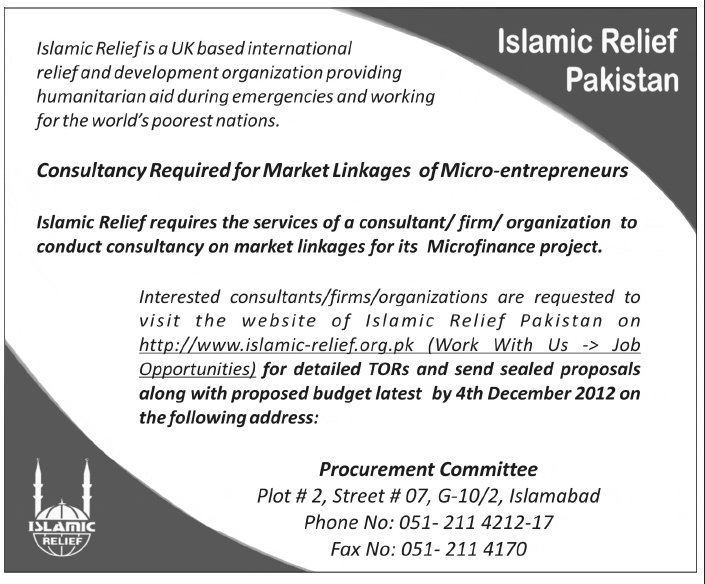 Islamic Relief Pakistan

Islamic Relief is a UK based international relief and development organization providing humanitarian aid during emergencies and working for the world's poorest nations.

Consultancy Required for Market Linkages of Micro-entrepreneurs

Islamic Relief requires the services of a consultant/ firm/ organization to conduct consultancy on market linkages for its Microfinance project.

Interested consultants/firms/organizations are requested to visit the website of Islamic Relief Pakistan on http://www.islamic-relief.org.pk (Work With Us -> Job Opportunities) for detailed TORs and send sealed proposals along with proposed budget latest by 4th December 2012 on the following address:

Procurement Committee
Plot # 2, Street # 07, G-10/2, Islamabad
Phone No: 051- 211 4212-17
Fax No: 051- 211 4170

ISLAMIC RELIEF